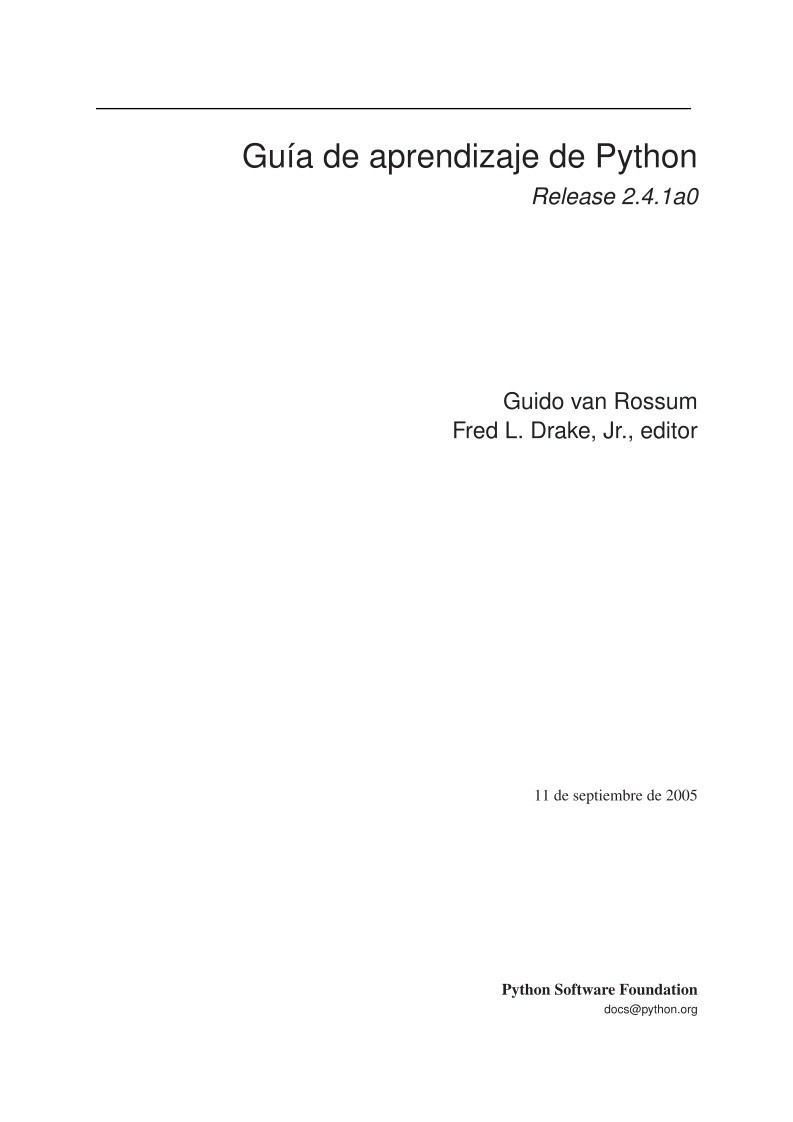 Guía de aprendizaje de Python

Release 2.4.1a0

Guido van Rossum
Fred L. Drake, Jr., editor

11 de septiembre de 2005

Python Software Foundation
docs@python.org